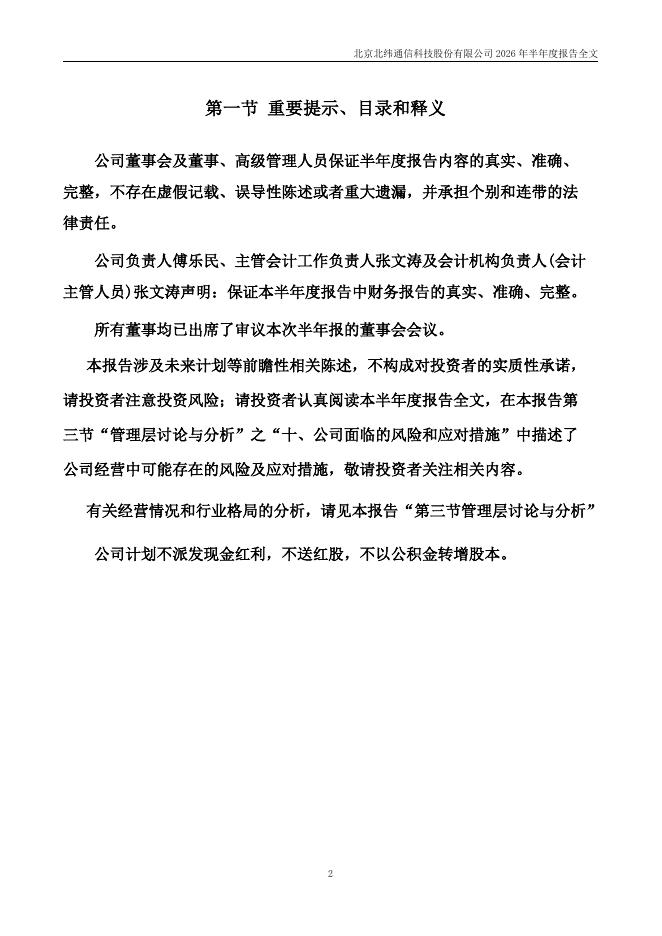 北京北纬通信科技股份有限公司 2026 年半年度报告全文

第一节 重要提示、目录和释义

公司董事会及董事、高级管理人员保证半年度报告内容的真实、准确、完整，不存在虚假记载、误导性陈述或者重大遗漏，并承担个别和连带的法律责任。

公司负责人傅乐民、主管会计工作负责人张文涛及会计机构负责人(会计主管人员)张文涛声明：保证本半年度报告中财务报告的真实、准确、完整。

所有董事均已出席了审议本次半年报的董事会会议。

本报告涉及未来计划等前瞻性相关陈述，不构成对投资者的实质性承诺，请投资者注意投资风险；请投资者认真阅读本半年度报告全文，在本报告第三节“管理层讨论与分析”之“十、公司面临的风险和应对措施”中描述了公司经营中可能存在的风险及应对措施，敬请投资者关注相关内容。

有关经营情况和行业格局的分析，请见本报告“第三节管理层讨论与分析”

公司计划不派发现金红利，不送红股，不以公积金转增股本。

2